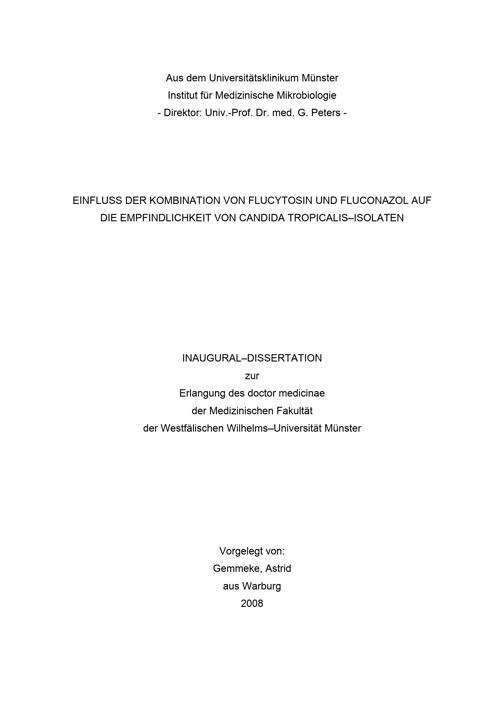 Aus dem Universitätsklinikum Münster
Institut für Medizinische Mikrobiologie
- Direktor: Univ.-Prof. Dr. med. G. Peters -

EINFLUSS DER KOMBINATION VON FLUCYTOSIN UND FLUCONAZOL AUF DIE EMPFINDLICHKEIT VON CANDIDA TROPICALIS–ISOLATEN

INAUGURAL–DISSERTATION
zur
Erlangung des doctor medicinae
der Medizinischen Fakultät
der Westfälischen Wilhelms–Universität Münster

Vorgelegt von:
Gemmeke, Astrid
aus Warburg
2008